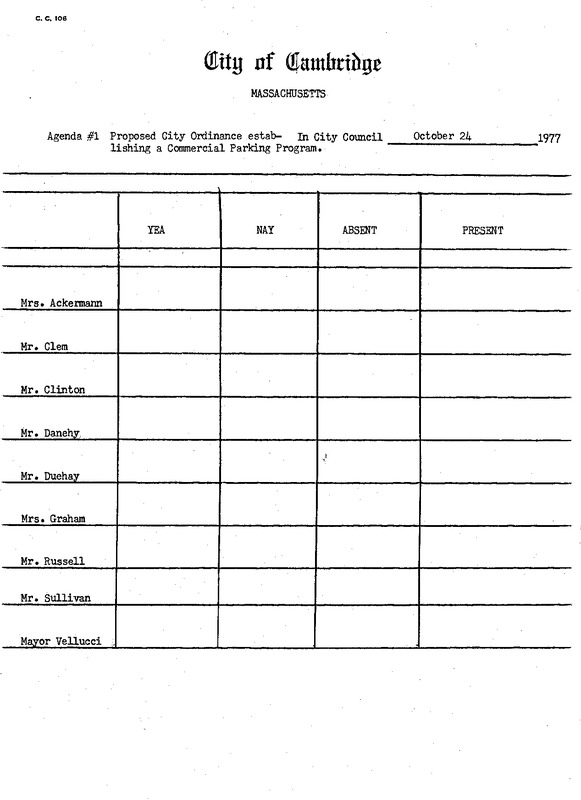 C. C. 106

City of Cambridge

MASSACHUSETTS

Agenda #1 Proposed City Ordinance establishing a Commercial Parking Program. In City Council October 24 1977

| | YEA | NAY | ABSENT | PRESENT |
|---|---|---|---|---|
| Mrs. Ackermann | | | | |
| Mr. Clem | | | | |
| Mr. Clinton | | | | |
| Mr. Danehy | | | | |
| Mr. Duehay | | | | |
| Mrs. Graham | | | | |
| Mr. Russell | | | | |
| Mr. Sullivan | | | | |
| Mayor Vellucci | | | | |